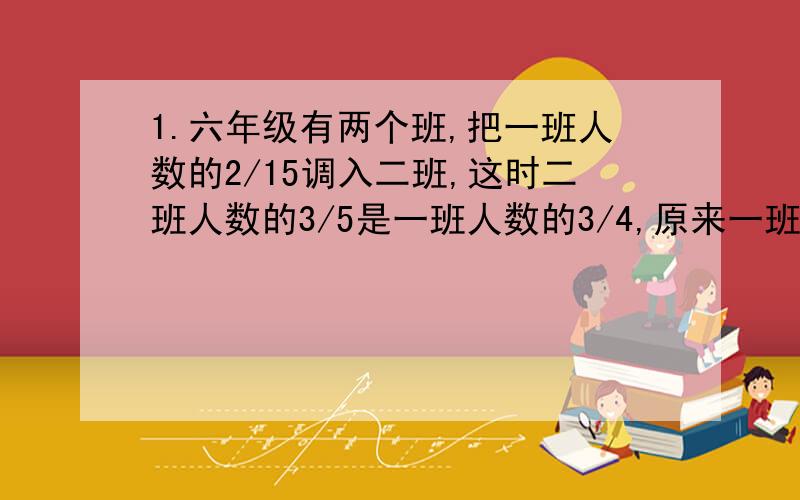 1.六年级有两个班,把一班人数的2/15调入二班,这时二班人数的3/5是一班人数的3/4,原来一班